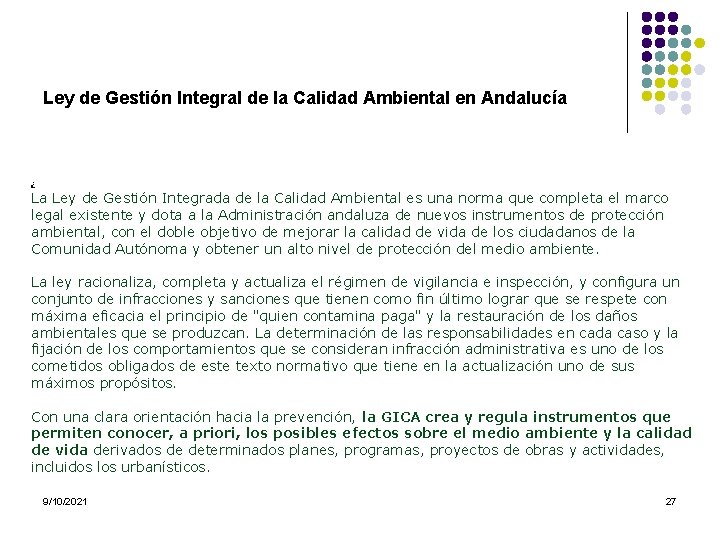 Ley de Gestión Integral de la Calidad Ambiental en Andalucía

¿
La Ley de Gestión Integrada de la Calidad Ambiental es una norma que completa el marco legal existente y dota a la Administración andaluza de nuevos instrumentos de protección ambiental, con el doble objetivo de mejorar la calidad de vida de los ciudadanos de la Comunidad Autónoma y obtener un alto nivel de protección del medio ambiente.

La ley racionaliza, completa y actualiza el régimen de vigilancia e inspección, y configura un conjunto de infracciones y sanciones que tienen como fin último lograr que se respete con máxima eficacia el principio de "quien contamina paga" y la restauración de los daños ambientales que se produzcan. La determinación de las responsabilidades en cada caso y la fijación de los comportamientos que se consideran infracción administrativa es uno de los cometidos obligados de este texto normativo que tiene en la actualización uno de sus máximos propósitos.

Con una clara orientación hacia la prevención, la GICA crea y regula instrumentos que permiten conocer, a priori, los posibles efectos sobre el medio ambiente y la calidad de vida derivados de determinados planes, programas, proyectos de obras y actividades, incluidos los urbanísticos.

9/10/2021

27